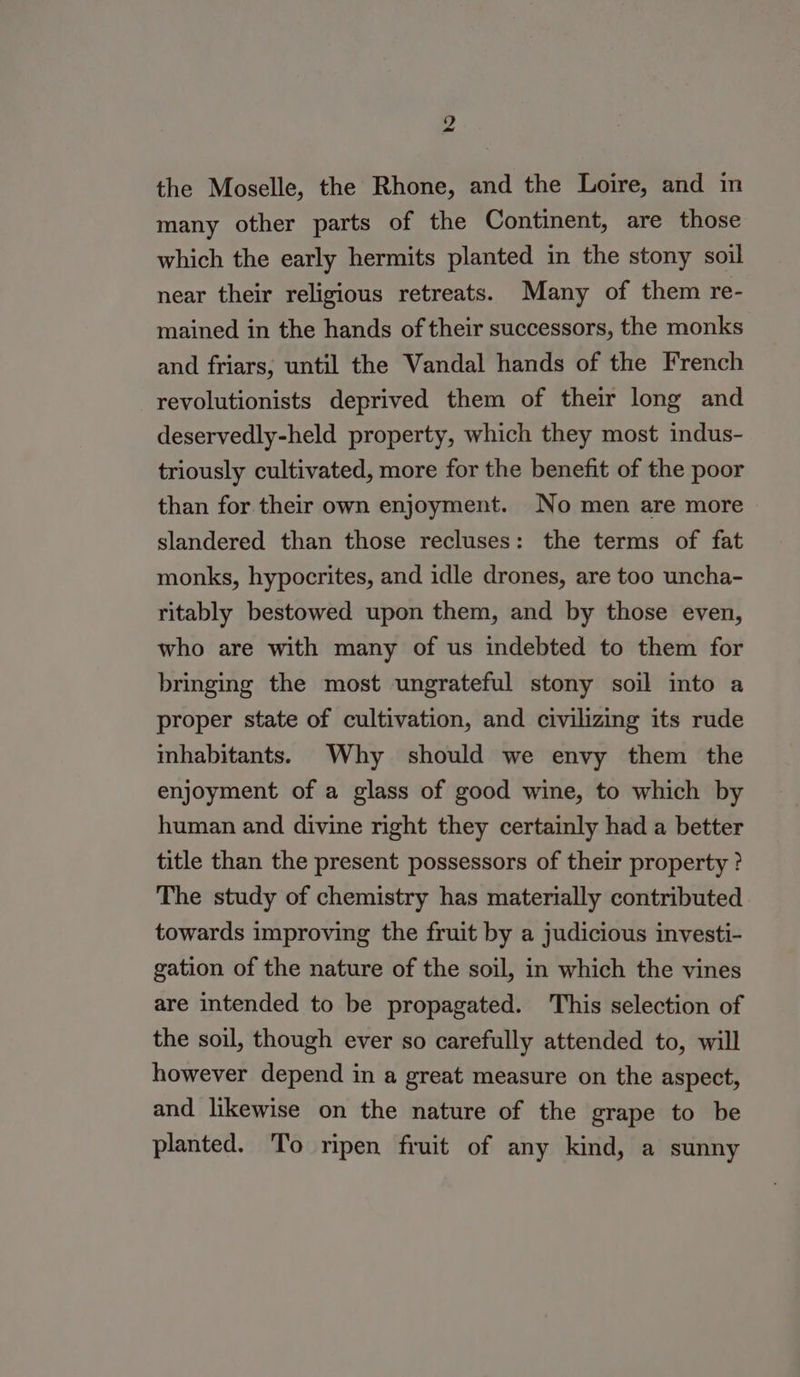 2

the Moselle, the Rhone, and the Loire, and in many other parts of the Continent, are those which the early hermits planted in the stony soil near their religious retreats. Many of them remained in the hands of their successors, the monks and friars, until the Vandal hands of the French revolutionists deprived them of their long and deservedly-held property, which they most industriously cultivated, more for the benefit of the poor than for their own enjoyment. No men are more slandered than those recluses: the terms of fat monks, hypocrites, and idle drones, are too uncharitably bestowed upon them, and by those even, who are with many of us indebted to them for bringing the most ungrateful stony soil into a proper state of cultivation, and civilizing its rude inhabitants. Why should we envy them the enjoyment of a glass of good wine, to which by human and divine right they certainly had a better title than the present possessors of their property? The study of chemistry has materially contributed towards improving the fruit by a judicious investigation of the nature of the soil, in which the vines are intended to be propagated. This selection of the soil, though ever so carefully attended to, will however depend in a great measure on the aspect, and likewise on the nature of the grape to be planted. To ripen fruit of any kind, a sunny